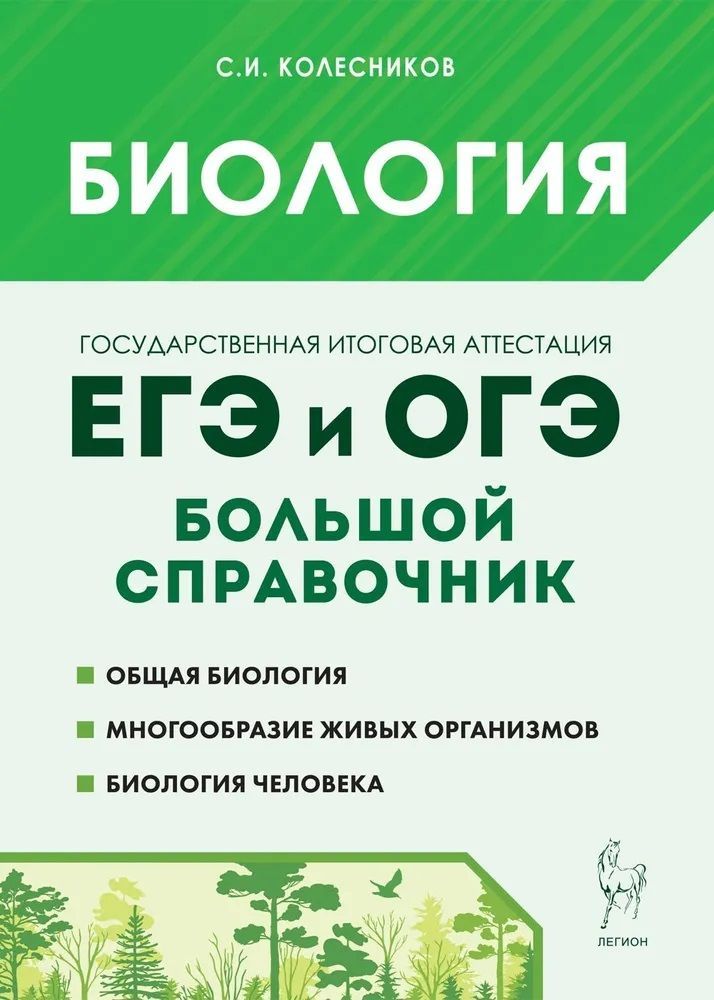 С.И. КОЛЕСНИКОВ

БИОЛОГИЯ

ГОСУДАРСТВЕННАЯ ИТОГОВАЯ АТТЕСТАЦИЯ

ЕГЭ и ОГЭ

БОЛЬШОЙ СПРАВОЧНИК

ОБЩАЯ БИОЛОГИЯ

МНОГООБРАЗИЕ ЖИВЫХ ОРГАНИЗМОВ

БИОЛОГИЯ ЧЕЛОВЕКА

ЛЕГИОН